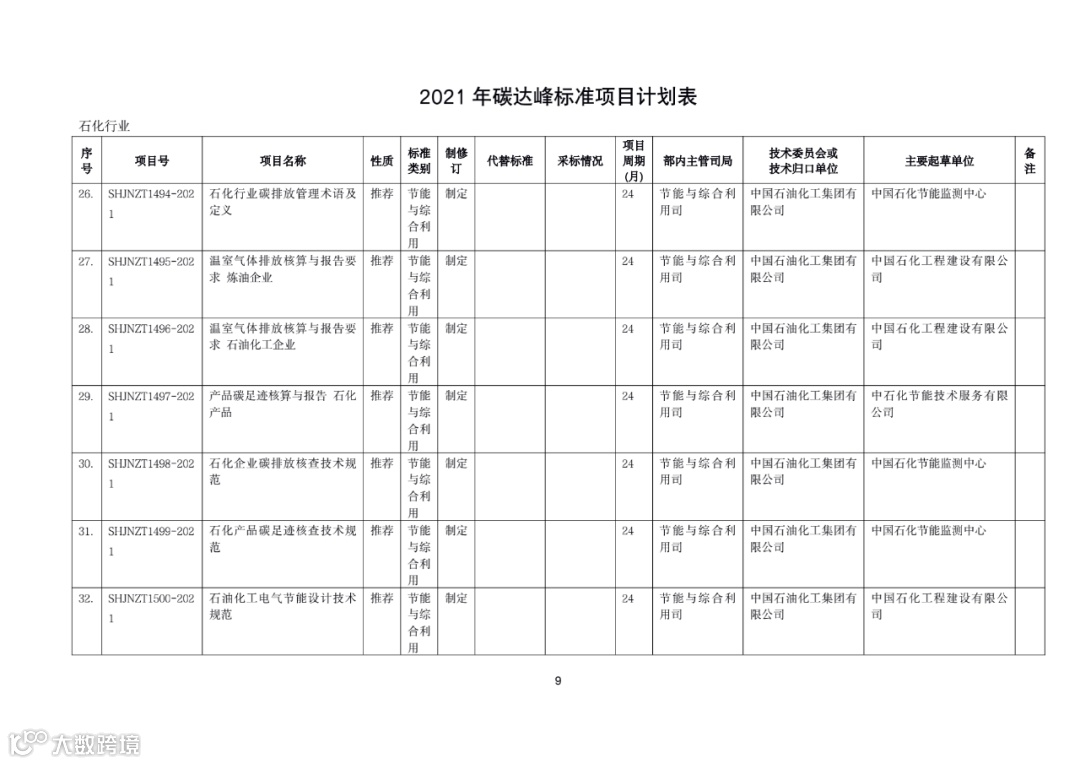 2021 年碳达峰标准项目计划表

石化行业

| 序号 | 项目号 | 项目名称 | 性质 | 标准类别 | 制修订 | 代替标准 | 采标情况 | 项目周期(月) | 部内主管司局 | 技术委员会或技术归口单位 | 主要起草单位 | 备注 |
|---|---|---|---|---|---|---|---|---|---|---|---|---|
| 26. | SHJNZT1494-2021 | 石化行业碳排放管理术语及定义 | 推荐 | 节能与综合利用 | 制定 | | | 24 | 节能与综合利用司 | 中国石油化工集团有限公司 | 中国石化节能监测中心 | |
| 27. | SHJNZT1495-2021 | 温室气体排放核算与报告要求 炼油企业 | 推荐 | 节能与综合利用 | 制定 | | | 24 | 节能与综合利用司 | 中国石油化工集团有限公司 | 中国石化工程建设有限公司 | |
| 28. | SHJNZT1496-2021 | 温室气体排放核算与报告要求 石油化工企业 | 推荐 | 节能与综合利用 | 制定 | | | 24 | 节能与综合利用司 | 中国石油化工集团有限公司 | 中国石化工程建设有限公司 | |
| 29. | SHJNZT1497-2021 | 产品碳足迹核算与报告 石化产品 | 推荐 | 节能与综合利用 | 制定 | | | 24 | 节能与综合利用司 | 中国石油化工集团有限公司 | 中石化节能技术服务有限公司 | |
| 30. | SHJNZT1498-2021 | 石化企业碳排放核查技术规范 | 推荐 | 节能与综合利用 | 制定 | | | 24 | 节能与综合利用司 | 中国石油化工集团有限公司 | 中国石化节能监测中心 | |
| 31. | SHJNZT1499-2021 | 石化产品碳足迹核查技术规范 | 推荐 | 节能与综合利用 | 制定 | | | 24 | 节能与综合利用司 | 中国石油化工集团有限公司 | 中国石化节能监测中心 | |
| 32. | SHJNZT1500-2021 | 石油化工电气节能设计技术规范 | 推荐 | 节能与综合利用 | 制定 | | | 24 | 节能与综合利用司 | 中国石油化工集团有限公司 | 中国石化工程建设有限公司 | |

9

大数跨境